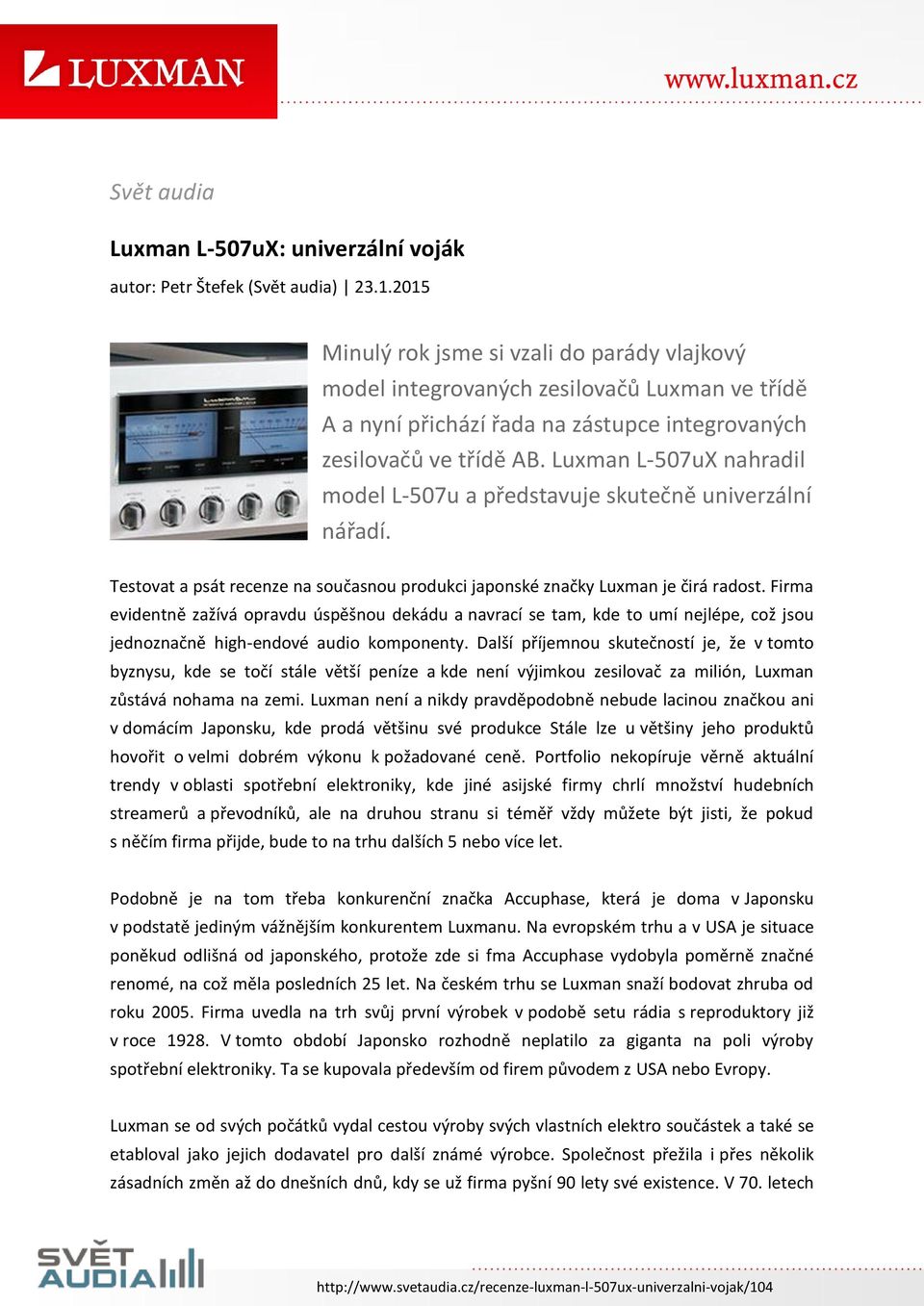 LUXMAN

www.luxman.cz

Svět audia

Luxman L-507uX: univerzální voják

autor: Petr Štefek (Svět audia) | 23.1.2015

Minulý rok jsme si vzali do parády vlajkový model integrovaných zesilovačů Luxman ve třídě A a nyní přichází řada na zástupce integrovaných zesilovačů ve třídě AB. Luxman L-507uX nahradil model L-507u a představuje skutečně univerzální nářadí.

Testovat a psát recenze na současnou produkci japonské značky Luxman je čirá radost. Firma evidentně zažívá opravdu úspěšnou dekádu a navrací se tam, kde to umí nejlépe, což jsou jednoznačně high-endové audio komponenty. Další příjemnou skutečností je, že v tomto byznysu, kde se točí stále větší peníze a kde není výjimkou zesilovač za milión, Luxman zůstává nohama na zemi. Luxman není a nikdy pravděpodobně nebude lacinou značkou ani v domácím Japonsku, kde prodá většinu své produkce Stále lze u většiny jeho produktů hovořit o velmi dobrém výkonu k požadované ceně. Portfolio nekopíruje věrně aktuální trendy v oblasti spotřební elektroniky, kde jiné asijské firmy chrlí množství hudebních streamerů a převodníků, ale na druhou stranu si téměř vždy můžete být jisti, že pokud s něčím firma přijde, bude to na trhu dalších 5 nebo více let.

Podobně je na tom třeba konkurenční značka Accuphase, která je doma v Japonsku v podstatě jediným vážnějším konkurentem Luxmanu. Na evropském trhu a v USA je situace poněkud odlišná od japonského, protože zde si fma Accuphase vydobyla poměrně značné renomé, na což měla posledních 25 let. Na českém trhu se Luxman snaží bodovat zhruba od roku 2005. Firma uvedla na trh svůj první výrobek v podobě setu rádia s reproduktory již v roce 1928. V tomto období Japonsko rozhodně neplatilo za giganta na poli výroby spotřební elektroniky. Ta se kupovala především od firem původem z USA nebo Evropy.

Luxman se od svých počátků vydal cestou výroby svých vlastních elektro součástek a také se etabloval jako jejich dodavatel pro další známé výrobce. Společnost přežila i přes několik zásadních změn až do dnešních dnů, kdy se už firma pyšní 90 lety své existence. V 70. letech

SVĚT AUDIA

http://www.svetaudia.cz/recenze-luxman-l-507ux-univerzalni-vojak/104